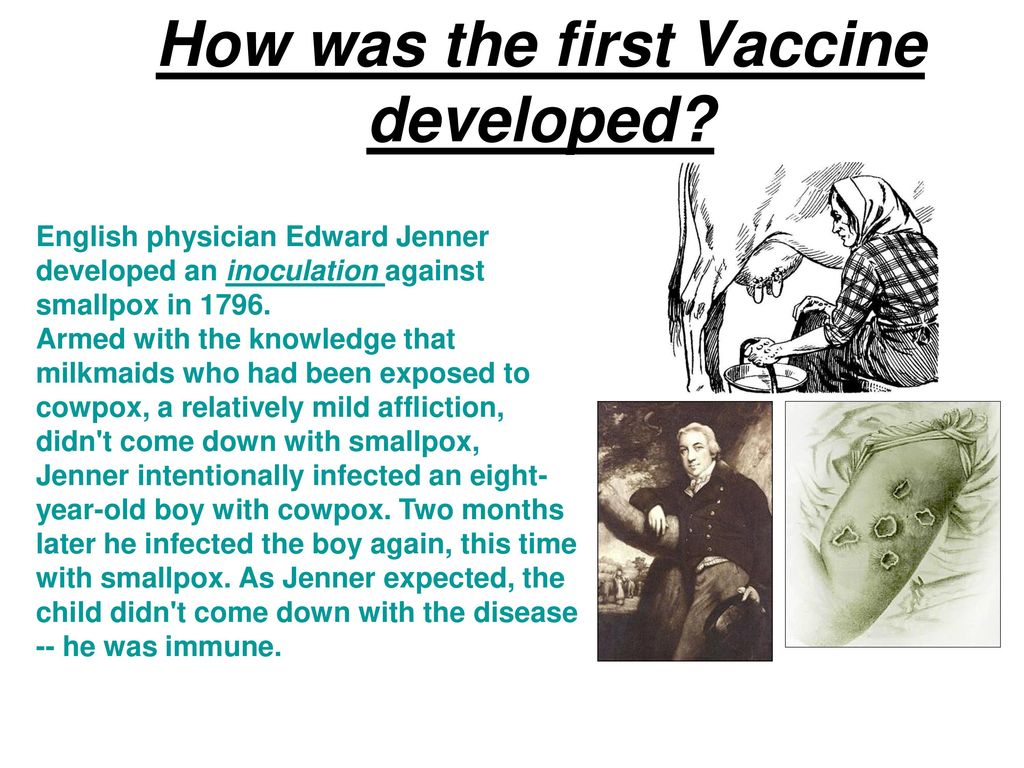 How was the first Vaccine developed?

English physician Edward Jenner developed an inoculation against smallpox in 1796.
Armed with the knowledge that milkmaids who had been exposed to cowpox, a relatively mild affliction, didn't come down with smallpox, Jenner intentionally infected an eight-year-old boy with cowpox. Two months later he infected the boy again, this time with smallpox. As Jenner expected, the child didn't come down with the disease -- he was immune.